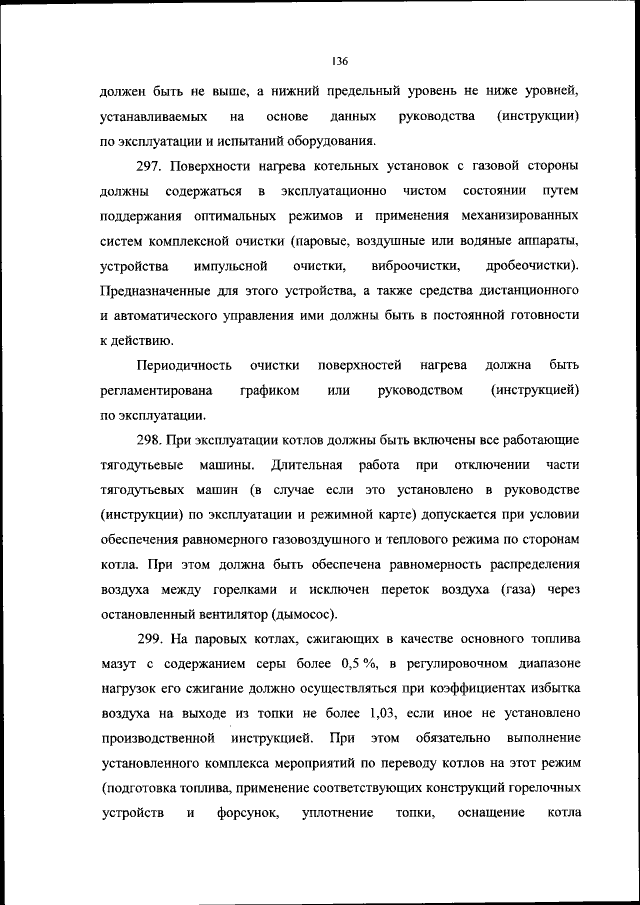 136

должен быть не выше, а нижний предельный уровень не ниже уровней, устанавливаемых на основе данных руководства (инструкции) по эксплуатации и испытаний оборудования.

297. Поверхности нагрева котельных установок с газовой стороны должны содержаться в эксплуатационно чистом состоянии путем поддержания оптимальных режимов и применения механизированных систем комплексной очистки (паровые, воздушные или водяные аппараты, устройства импульсной очистки, виброочистки, дробеочистки). Предназначенные для этого устройства, а также средства дистанционного и автоматического управления ими должны быть в постоянной готовности к действию.

Периодичность очистки поверхностей нагрева должна быть регламентирована графиком или руководством (инструкцией) по эксплуатации.

298. При эксплуатации котлов должны быть включены все работающие тягодутьевые машины. Длительная работа при отключении части тягодутьевых машин (в случае если это установлено в руководстве (инструкции) по эксплуатации и режимной карте) допускается при условии обеспечения равномерного газовоздушного и теплового режима по сторонам котла. При этом должна быть обеспечена равномерность распределения воздуха между горелками и исключен переток воздуха (газа) через остановленный вентилятор (дымосос).

299. На паровых котлах, сжигающих в качестве основного топлива мазут с содержанием серы более 0,5 %, в регулировочном диапазоне нагрузок его сжигание должно осуществляться при коэффициентах избытка воздуха на выходе из топки не более 1,03, если иное не установлено производственной инструкцией. При этом обязательно выполнение установленного комплекса мероприятий по переводу котлов на этот режим (подготовка топлива, применение соответствующих конструкций горелочных устройств и форсунок, уплотнение топки, оснащение котла